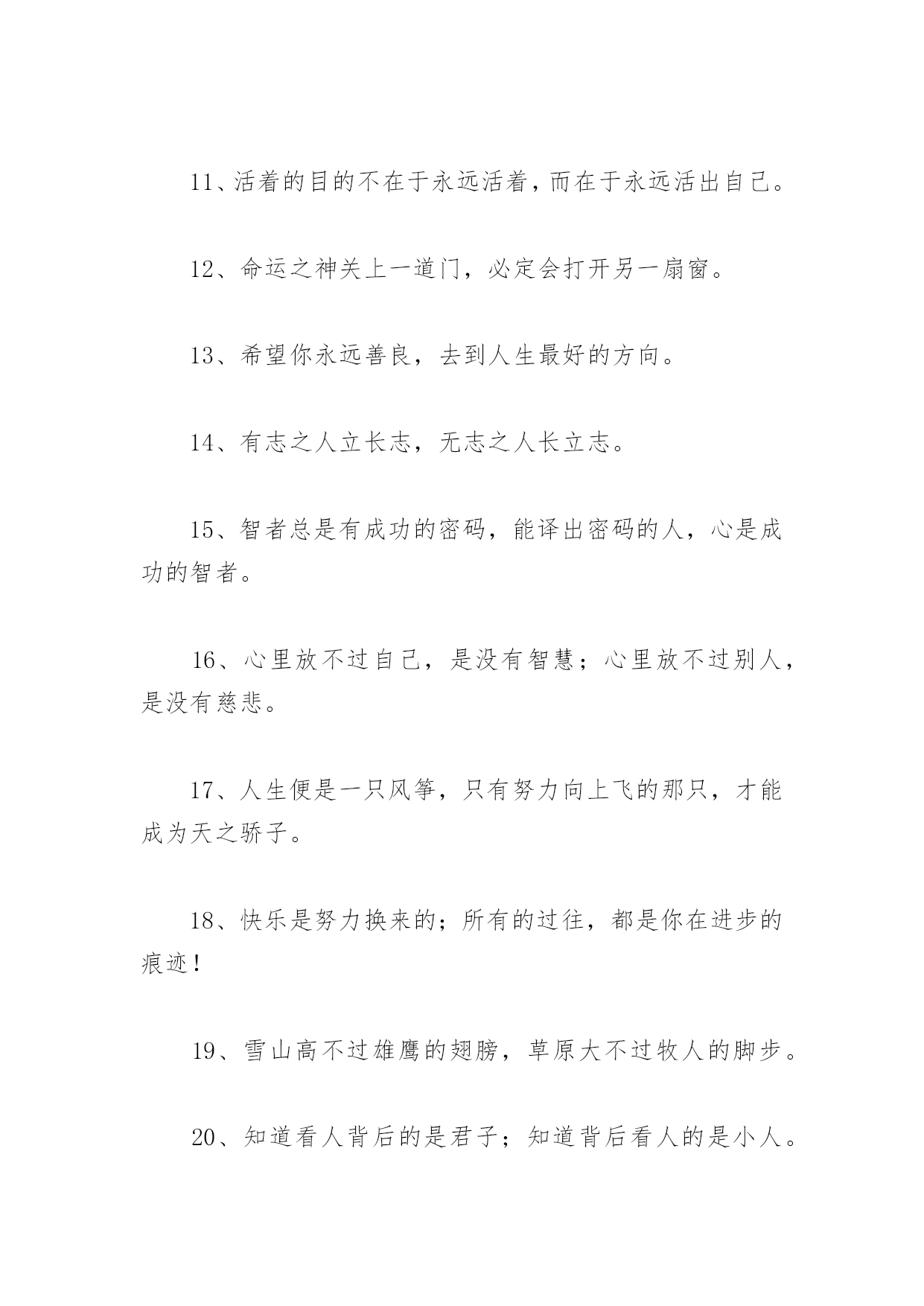 11、活着的目的不在于永远活着，而在于永远活出自己。

12、命运之神关上一道门，必定会打开另一扇窗。

13、希望你永远善良，去到人生最好的方向。

14、有志之人立长志，无志之人长立志。

15、智者总是有成功的密码，能译出密码的人，心是成功的智者。

16、心里放不过自己，是没有智慧；心里放不过别人，是没有慈悲。

17、人生便是一只风筝，只有努力向上飞的那只，才能成为天之骄子。

18、快乐是努力换来的；所有的过往，都是你在进步的痕迹！

19、雪山高不过雄鹰的翅膀，草原大不过牧人的脚步。

20、知道看人背后的是君子；知道背后看人的是小人。